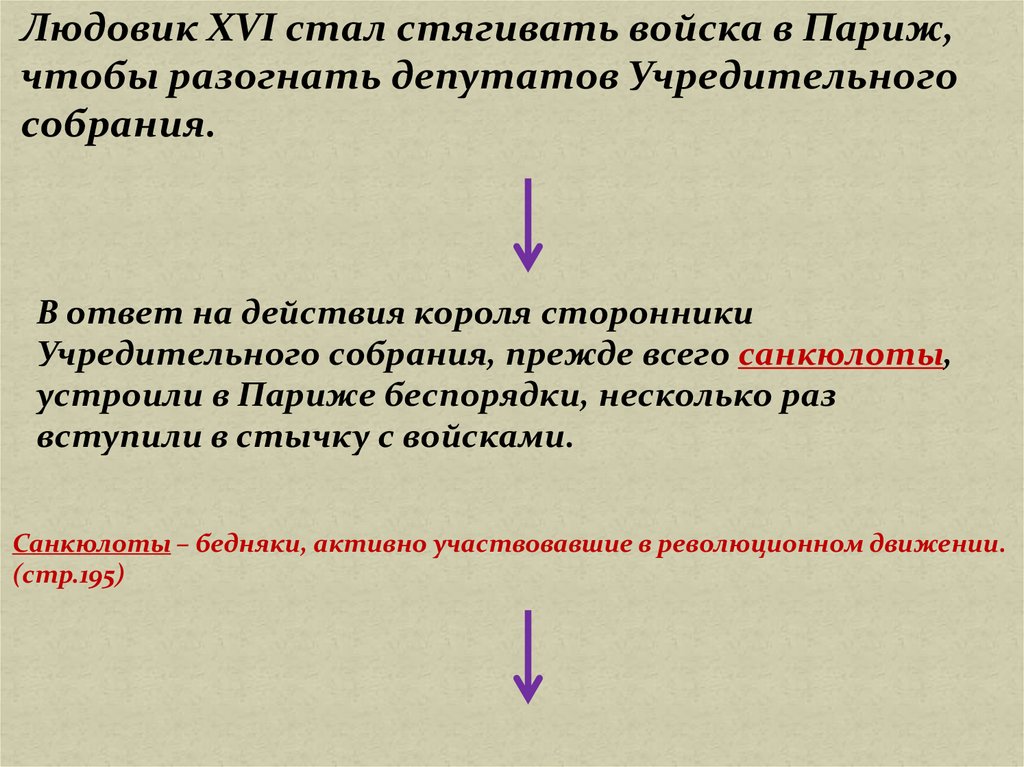 Людовик XVI стал стягивать войска в Париж, чтобы разогнать депутатов Учредительного собрания.

В ответ на действия короля сторонники Учредительного собрания, прежде всего санкюлоты, устроили в Париже беспорядки, несколько раз вступили в стычку с войсками.

Санкюлоты – бедняки, активно участвовавшие в революционном движении. (стр.195)